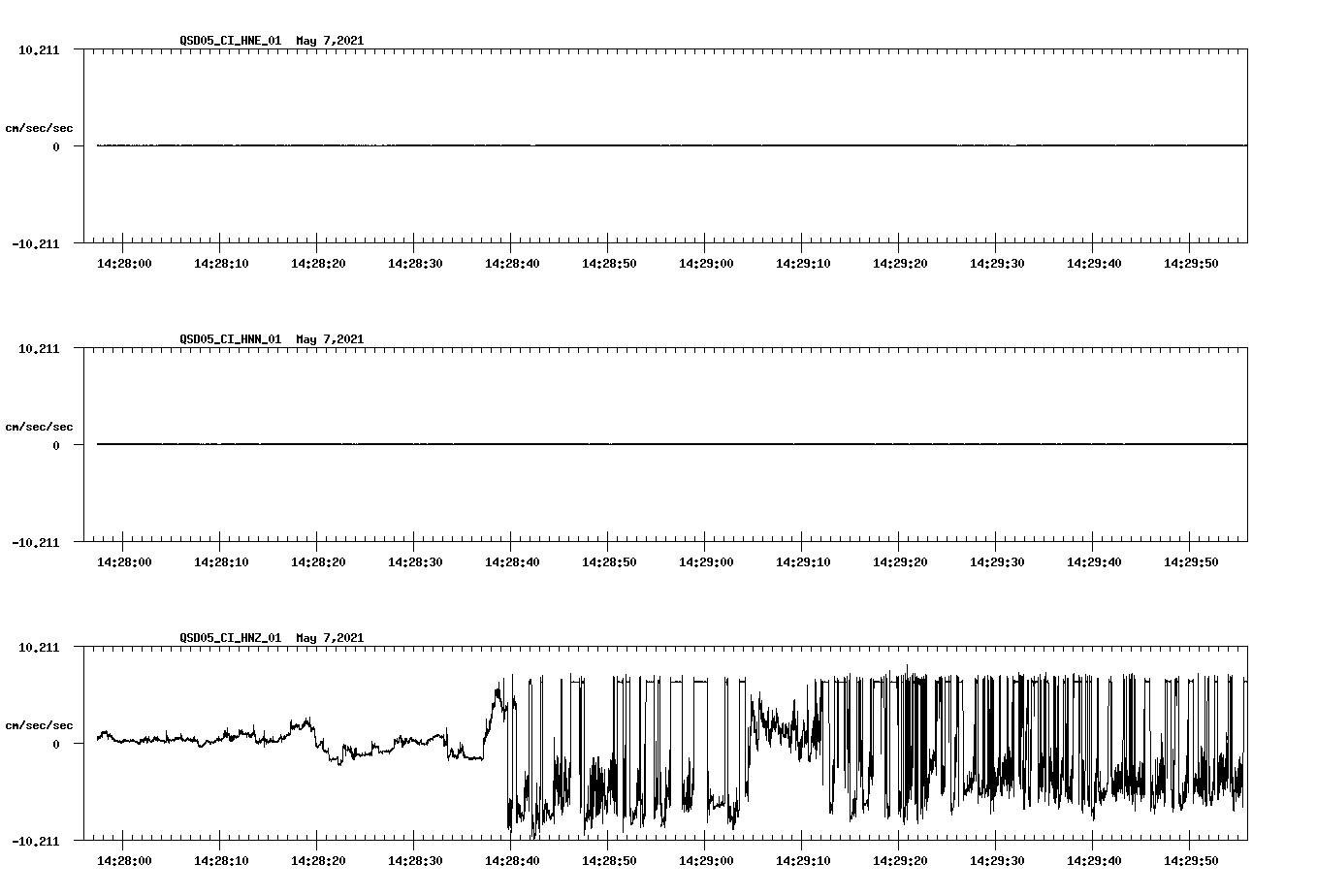 QSD05_CI_HNE_01 May 7,2021

10.211

cm/sec/sec

0

-10.211

14:28:00 14:28:10 14:28:20 14:28:30 14:28:40 14:28:50 14:29:00 14:29:10 14:29:20 14:29:30 14:29:40 14:29:50

QSD05_CI_HNN_01 May 7,2021

10.211

cm/sec/sec

0

-10.211

14:28:00 14:28:10 14:28:20 14:28:30 14:28:40 14:28:50 14:29:00 14:29:10 14:29:20 14:29:30 14:29:40 14:29:50

QSD05_CI_HNZ_01 May 7,2021

10.211

cm/sec/sec

0

-10.211

14:28:00 14:28:10 14:28:20 14:28:30 14:28:40 14:28:50 14:29:00 14:29:10 14:29:20 14:29:30 14:29:40 14:29:50